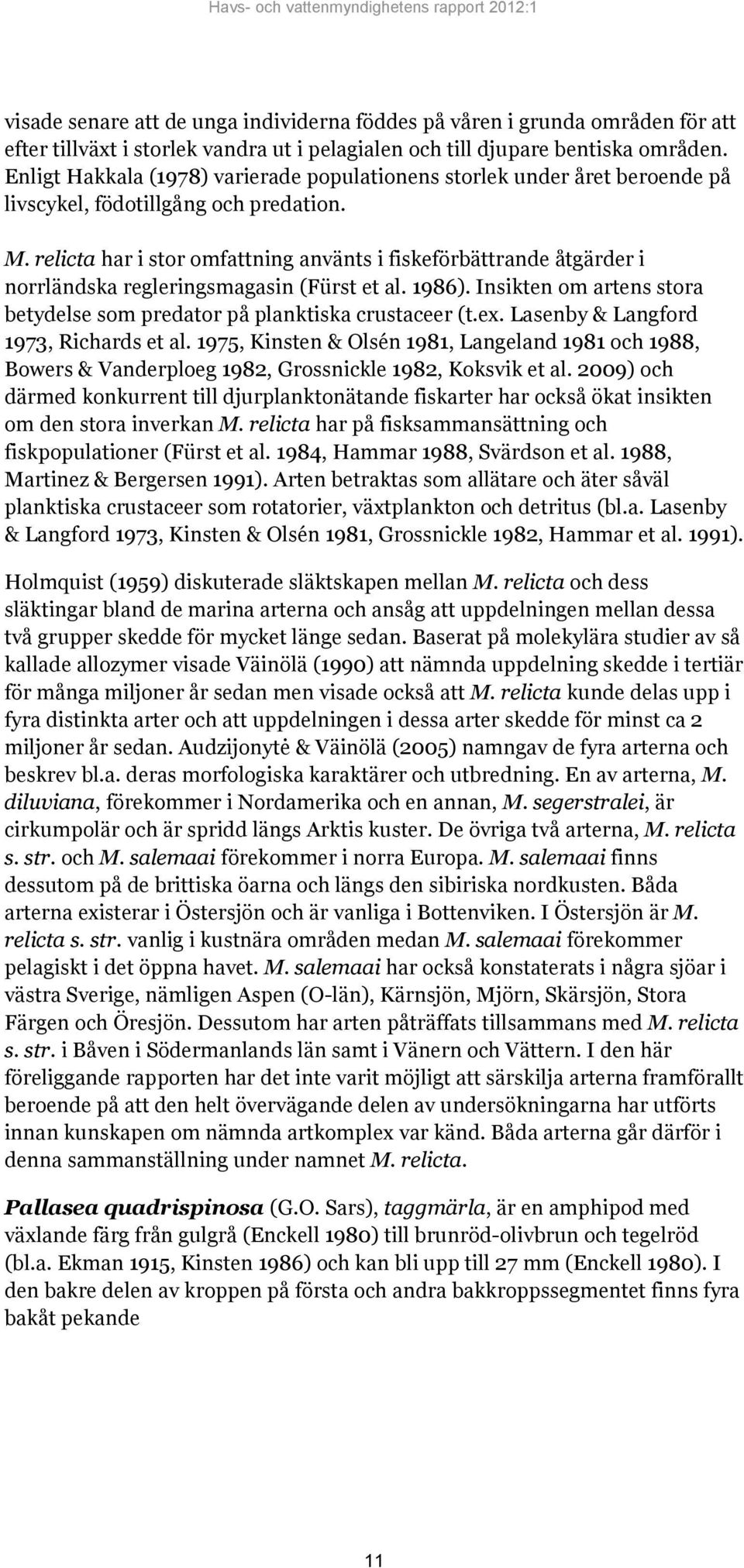 Havs- och vattenmyndighetens rapport 2012:1

visade senare att de unga individerna föddes på våren i grunda områden för att efter tillväxt i storlek vandra ut i pelagialen och till djupare bentiska områden. Enligt Hakkala (1978) varierade populationens storlek under året beroende på livscykel, födotillgång och predation.

M. relicta har i stor omfattning använts i fiskeförbättrande åtgärder i norrländska regleringsmagasin (Fürst et al. 1986). Insikten om artens stora betydelse som predator på planktiska crustaceer (t.ex. Lasenby & Langford 1973, Richards et al. 1975, Kinsten & Olsén 1981, Langeland 1981 och 1988, Bowers & Vanderploeg 1982, Grossnickle 1982, Koksvik et al. 2009) och därmed konkurrent till djurplanktonätande fiskarter har också ökat insikten om den stora inverkan M. relicta har på fisksammansättning och fiskpopulationer (Fürst et al. 1984, Hammar 1988, Svärdson et al. 1988, Martinez & Bergersen 1991). Arten betraktas som allätare och äter såväl planktiska crustaceer som rotatorier, växtplankton och detritus (bl.a. Lasenby & Langford 1973, Kinsten & Olsén 1981, Grossnickle 1982, Hammar et al. 1991).

Holmquist (1959) diskuterade släktskapen mellan M. relicta och dess släktingar bland de marina arterna och ansåg att uppdelningen mellan dessa två grupper skedde för mycket länge sedan. Baserat på molekylära studier av så kallade allozymer visade Väinölä (1990) att nämnda uppdelning skedde i tertiär för många miljoner år sedan men visade också att M. relicta kunde delas upp i fyra distinkta arter och att uppdelningen i dessa arter skedde för minst ca 2 miljoner år sedan. Audzijonytė & Väinölä (2005) namngav de fyra arterna och beskrev bl.a. deras morfologiska karaktärer och utbredning. En av arterna, M. diluviana, förekommer i Nordamerika och en annan, M. segerstralei, är cirkumpolär och är spridd längs Arktis kuster. De övriga två arterna, M. relicta s. str. och M. salemaai förekommer i norra Europa. M. salemaai finns dessutom på de brittiska öarna och längs den sibiriska nordkusten. Båda arterna existerar i Östersjön och är vanliga i Bottenviken. I Östersjön är M. relicta s. str. vanlig i kustnära områden medan M. salemaai förekommer pelagiskt i det öppna havet. M. salemaai har också konstaterats i några sjöar i västra Sverige, nämligen Aspen (O-län), Kärnsjön, Mjörn, Skärsjön, Stora Färgen och Öresjön. Dessutom har arten påträffats tillsammans med M. relicta s. str. i Båven i Södermanlands län samt i Vänern och Vättern. I den här föreliggande rapporten har det inte varit möjligt att särskilja arterna framförallt beroende på att den helt övervägande delen av undersökningarna har utförts innan kunskapen om nämnda artkomplex var känd. Båda arterna går därför i denna sammanställning under namnet M. relicta.

Pallasea quadrispinosa (G.O. Sars), taggmärla, är en amphipod med växlande färg från gulgrå (Enckell 1980) till brunröd-olivbrun och tegelröd (bl.a. Ekman 1915, Kinsten 1986) och kan bli upp till 27 mm (Enckell 1980). I den bakre delen av kroppen på första och andra bakkroppssegmentet finns fyra bakåt pekande

11